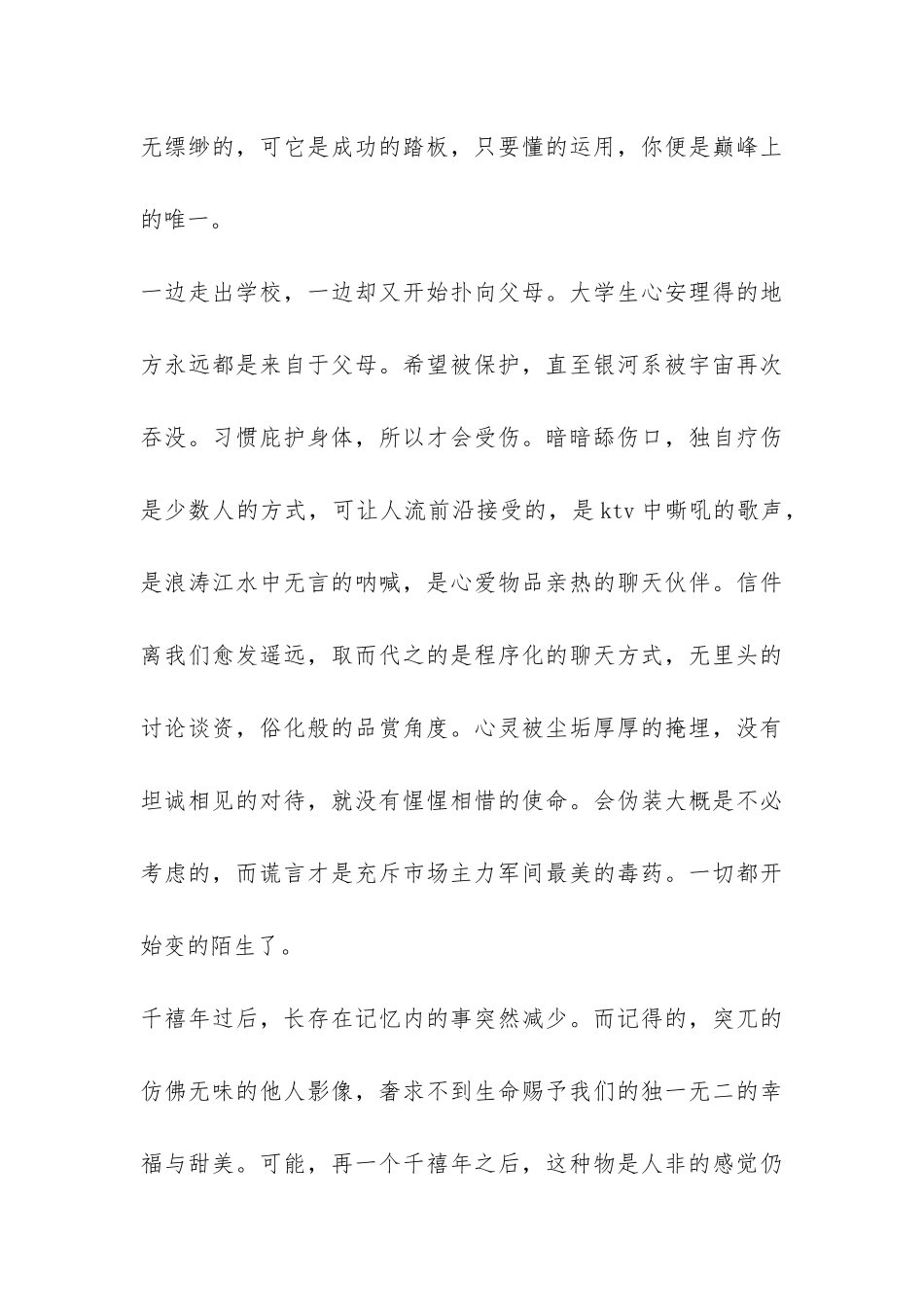 无缥缈的，可它是成功的踏板，只要懂的运用，你便是巅峰上的唯一。

一边走出学校，一边却又开始扑向父母。大学生心安理得的地方永远都是来自于父母。希望被保护，直至银河系被宇宙再次吞没。习惯庇护身体，所以才会受伤。暗暗舔伤口，独自疗伤是少数人的方式，可让人流前沿接受的，是ktv中嘶吼的歌声，是浪涛江水中无言的呐喊，是心爱物品亲热的聊天伙伴。信件离我们愈发遥远，取而代之的是程序化的聊天方式，无里头的讨论谈资，俗化般的品赏角度。心灵被尘垢厚厚的掩埋，没有坦诚相见的对待，就没有惺惺相惜的使命。会伪装大概是不必考虑的，而谎言才是充斥市场主力军间最美的毒药。一切都开始变的陌生了。

千禧年过后，长存在记忆内的事突然减少。而记得的，突兀的仿佛无味的他人影像，奢求不到生命赐予我们的独一无二的幸福与甜美。可能，再一个千禧年之后，这种物是人非的感觉仍